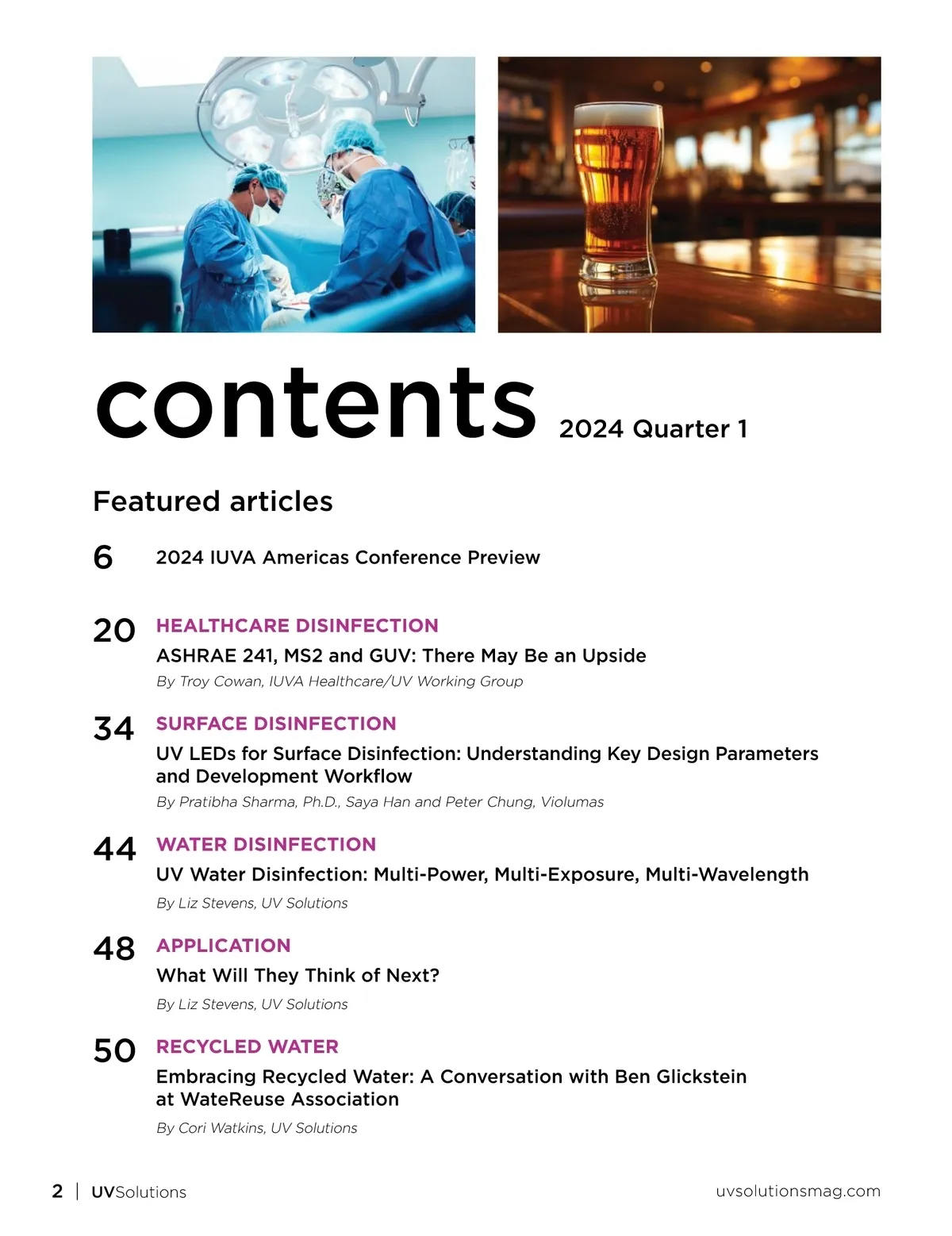 contents 2024 Quarter 1

Featured articles

6 2024 IUVA Americas Conference Preview

20 HEALTHCARE DISINFECTION
ASHRAE 241, MS2 and GUV: There May Be an Upside
By Troy Cowan, IUVA Healthcare/UV Working Group

34 SURFACE DISINFECTION
UV LEDs for Surface Disinfection: Understanding Key Design Parameters and Development Workflow
By Pratibha Sharma, Ph.D., Saya Han and Peter Chung, Violumas

44 WATER DISINFECTION
UV Water Disinfection: Multi-Power, Multi-Exposure, Multi-Wavelength
By Liz Stevens, UV Solutions

48 APPLICATION
What Will They Think of Next?
By Liz Stevens, UV Solutions

50 RECYCLED WATER
Embracing Recycled Water: A Conversation with Ben Glickstein at WateReuse Association
By Cori Watkins, UV Solutions

2 | UVSolutions uvsolutionsmag.com